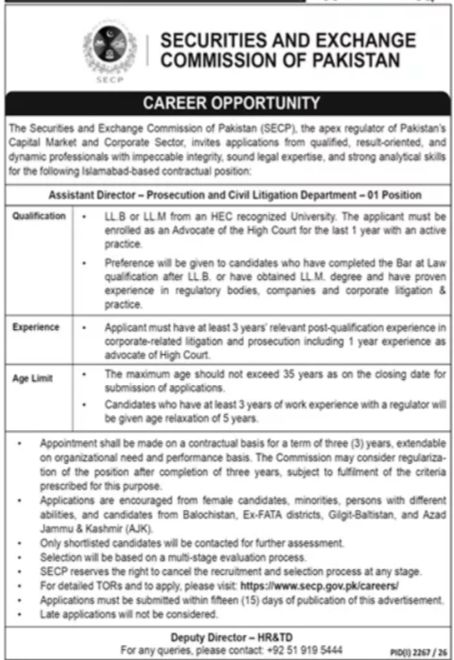 SECP

SECURITIES AND EXCHANGE COMMISSION OF PAKISTAN

CAREER OPPORTUNITY

The Securities and Exchange Commission of Pakistan (SECP), the apex regulator of Pakistan's Capital Market and Corporate Sector, invites applications from qualified, result-oriented, and dynamic professionals with impeccable integrity, sound legal expertise, and strong analytical skills for the following Islamabad-based contractual position:

Assistant Director – Prosecution and Civil Litigation Department – 01 Position

| | |
|---|---|
| Qualification | • LL.B or LL.M from an HEC recognized University. The applicant must be enrolled as an Advocate of the High Court for the last 1 year with an active practice. • Preference will be given to candidates who have completed the Bar at Law qualification after LL.B. or have obtained LL.M. degree and have proven experience in regulatory bodies, companies and corporate litigation & practice. |
| Experience | • Applicant must have at least 3 years' relevant post-qualification experience in corporate-related litigation and prosecution including 1 year experience as advocate of High Court. |
| Age Limit | • The maximum age should not exceed 35 years as on the closing date for submission of applications. • Candidates who have at least 3 years of work experience with a regulator will be given age relaxation of 5 years. |

• Appointment shall be made on a contractual basis for a term of three (3) years, extendable on organizational need and performance basis. The Commission may consider regularization of the position after completion of three years, subject to fulfilment of the criteria prescribed for this purpose.
• Applications are encouraged from female candidates, minorities, persons with different abilities, and candidates from Balochistan, Ex-FATA districts, Gilgit-Baltistan, and Azad Jammu & Kashmir (AJK).
• Only shortlisted candidates will be contacted for further assessment.
• Selection will be based on a multi-stage evaluation process.
• SECP reserves the right to cancel the recruitment and selection process at any stage.
• For detailed TORs and to apply, please visit: https://www.secp.gov.pk/careers/
• Applications must be submitted within fifteen (15) days of publication of this advertisement.
• Late applications will not be considered.

Deputy Director – HR&TD
For any queries, please contact: +92 51 919 5444

PID(I) 2267 / 26